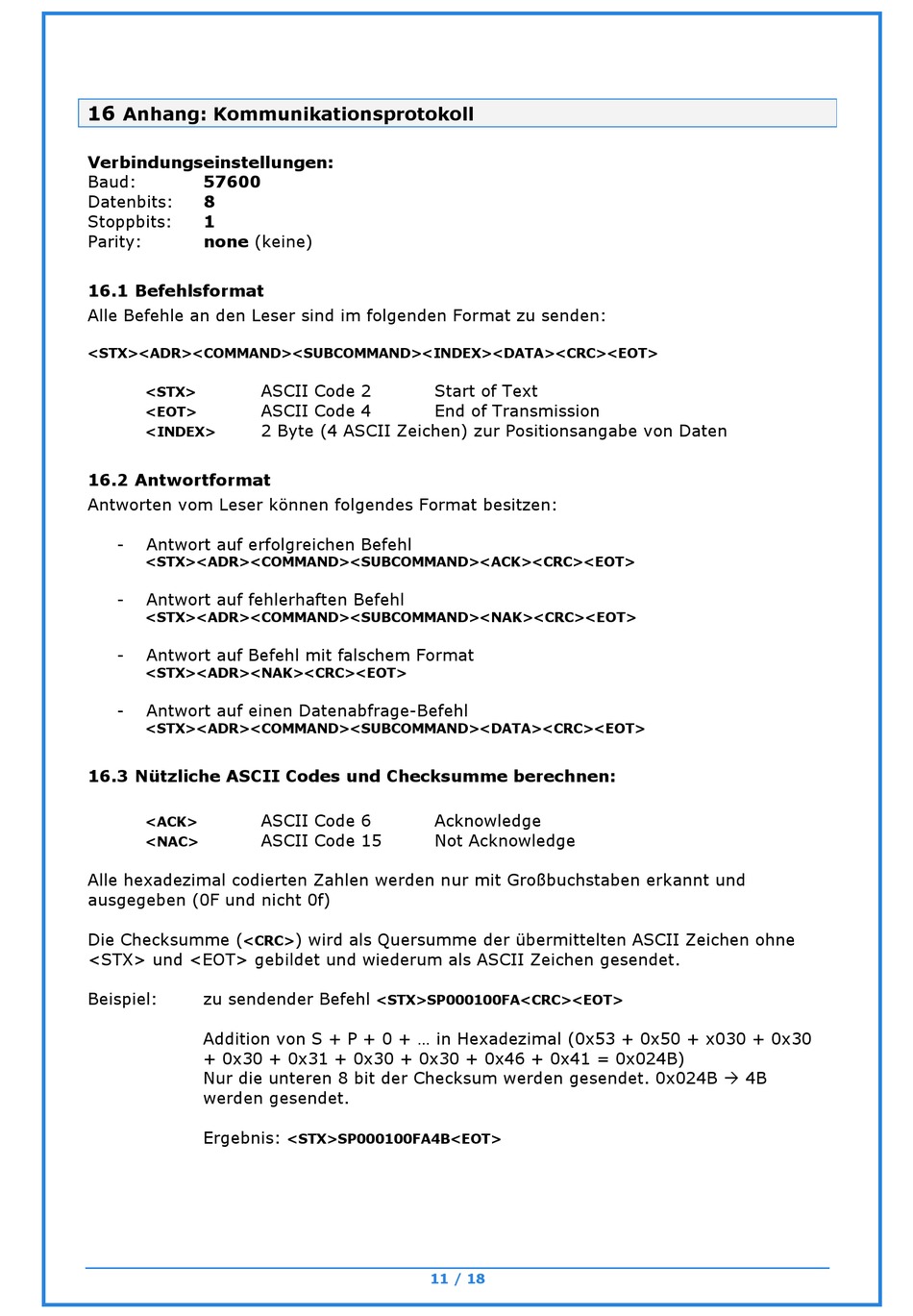 16 Anhang: Kommunikationsprotokoll

Verbindungseinstellungen:
Baud: 57600
Datenbits: 8
Stoppbits: 1
Parity: none (keine)

16.1 Befehlsformat
Alle Befehle an den Leser sind im folgenden Format zu senden:

<STX><ADR><COMMAND><SUBCOMMAND><INDEX><DATA><CRC><EOT>

<STX> ASCII Code 2 Start of Text
<EOT> ASCII Code 4 End of Transmission
<INDEX> 2 Byte (4 ASCII Zeichen) zur Positionsangabe von Daten

16.2 Antwortformat
Antworten vom Leser können folgendes Format besitzen:

- Antwort auf erfolgreichen Befehl
<STX><ADR><COMMAND><SUBCOMMAND><ACK><CRC><EOT>

- Antwort auf fehlerhaften Befehl
<STX><ADR><COMMAND><SUBCOMMAND><NAK><CRC><EOT>

- Antwort auf Befehl mit falschem Format
<STX><ADR><NAK><CRC><EOT>

- Antwort auf einen Datenabfrage-Befehl
<STX><ADR><COMMAND><SUBCOMMAND><DATA><CRC><EOT>

16.3 Nützliche ASCII Codes und Checksumme berechnen:

<ACK> ASCII Code 6 Acknowledge
<NAC> ASCII Code 15 Not Acknowledge

Alle hexadezimal codierten Zahlen werden nur mit Großbuchstaben erkannt und ausgegeben (0F und nicht 0f)

Die Checksumme (<CRC>) wird als Quersumme der übermittelten ASCII Zeichen ohne <STX> und <EOT> gebildet und wiederum als ASCII Zeichen gesendet.

Beispiel: zu sendender Befehl <STX>SP000100FA<CRC><EOT>

Addition von S + P + 0 + … in Hexadezimal (0x53 + 0x50 + x030 + 0x30 + 0x30 + 0x31 + 0x30 + 0x30 + 0x46 + 0x41 = 0x024B)
Nur die unteren 8 bit der Checksum werden gesendet. 0x024B → 4B werden gesendet.

Ergebnis: <STX>SP000100FA4B<EOT>

11 / 18